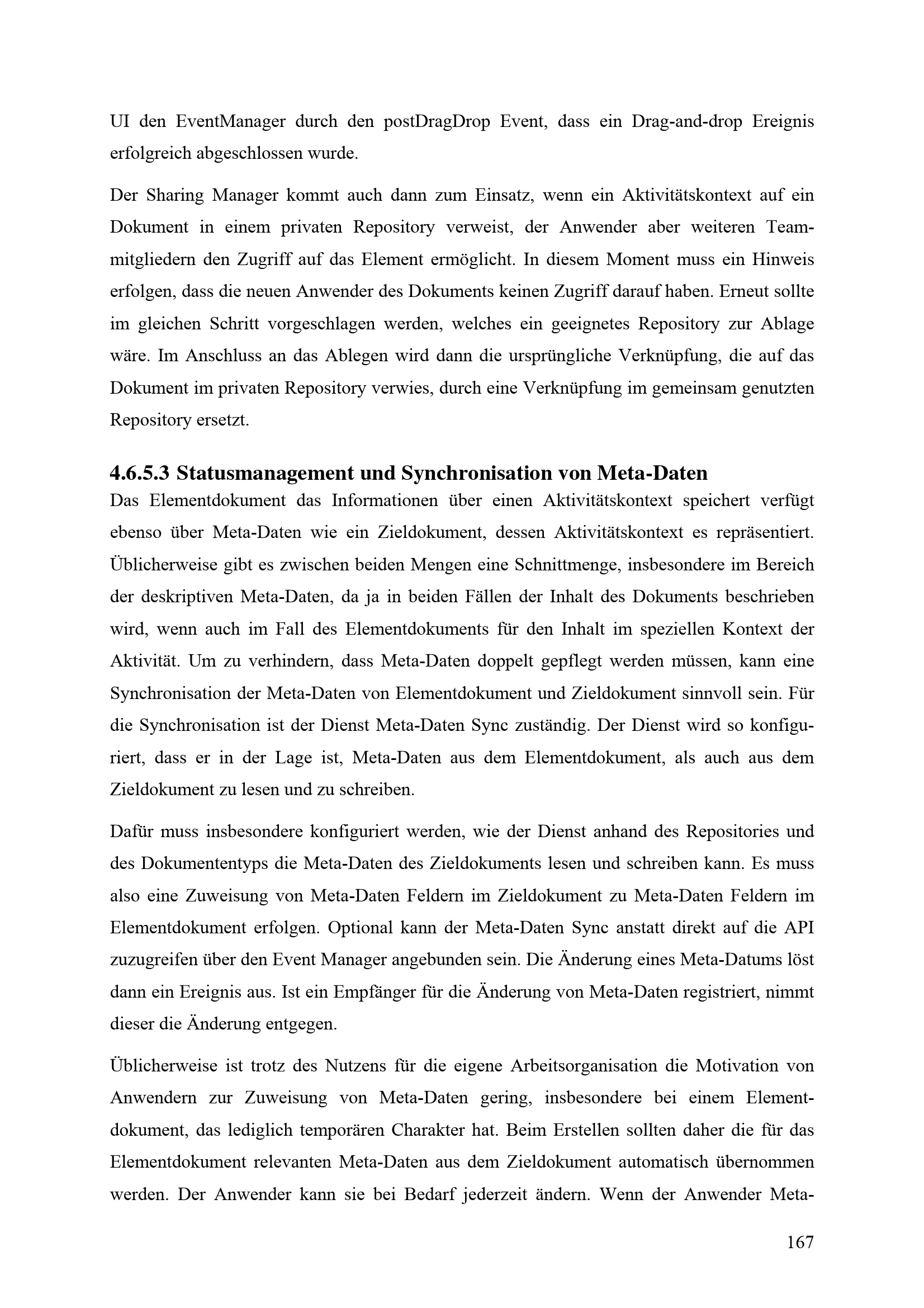 UI den EventManager durch den postDragDrop Event, dass ein Drag-and-drop Ereignis erfolgreich abgeschlossen wurde.

Der Sharing Manager kommt auch dann zum Einsatz, wenn ein Aktivitätskontext auf ein Dokument in einem privaten Repository verweist, der Anwender aber weiteren Teammitgliedern den Zugriff auf das Element ermöglicht. In diesem Moment muss ein Hinweis erfolgen, dass die neuen Anwender des Dokuments keinen Zugriff darauf haben. Erneut sollte im gleichen Schritt vorgeschlagen werden, welches ein geeignetes Repository zur Ablage wäre. Im Anschluss an das Ablegen wird dann die ursprüngliche Verknüpfung, die auf das Dokument im privaten Repository verwies, durch eine Verknüpfung im gemeinsam genutzten Repository ersetzt.

4.6.5.3 Statusmanagement und Synchronisation von Meta-Daten
Das Elementdokument das Informationen über einen Aktivitätskontext speichert verfügt ebenso über Meta-Daten wie ein Zieldokument, dessen Aktivitätskontext es repräsentiert. Üblicherweise gibt es zwischen beiden Mengen eine Schnittmenge, insbesondere im Bereich der deskriptiven Meta-Daten, da ja in beiden Fällen der Inhalt des Dokuments beschrieben wird, wenn auch im Fall des Elementdokuments für den Inhalt im speziellen Kontext der Aktivität. Um zu verhindern, dass Meta-Daten doppelt gepflegt werden müssen, kann eine Synchronisation der Meta-Daten von Elementdokument und Zieldokument sinnvoll sein. Für die Synchronisation ist der Dienst Meta-Daten Sync zuständig. Der Dienst wird so konfiguriert, dass er in der Lage ist, Meta-Daten aus dem Elementdokument, als auch aus dem Zieldokument zu lesen und zu schreiben.

Dafür muss insbesondere konfiguriert werden, wie der Dienst anhand des Repositories und des Dokumententyps die Meta-Daten des Zieldokuments lesen und schreiben kann. Es muss also eine Zuweisung von Meta-Daten Feldern im Zieldokument zu Meta-Daten Feldern im Elementdokument erfolgen. Optional kann der Meta-Daten Sync anstatt direkt auf die API zuzugreifen über den Event Manager angebunden sein. Die Änderung eines Meta-Datums löst dann ein Ereignis aus. Ist ein Empfänger für die Änderung von Meta-Daten registriert, nimmt dieser die Änderung entgegen.

Üblicherweise ist trotz des Nutzens für die eigene Arbeitsorganisation die Motivation von Anwendern zur Zuweisung von Meta-Daten gering, insbesondere bei einem Elementdokument, das lediglich temporären Charakter hat. Beim Erstellen sollten daher die für das Elementdokument relevanten Meta-Daten aus dem Zieldokument automatisch übernommen werden. Der Anwender kann sie bei Bedarf jederzeit ändern. Wenn der Anwender Meta-

167